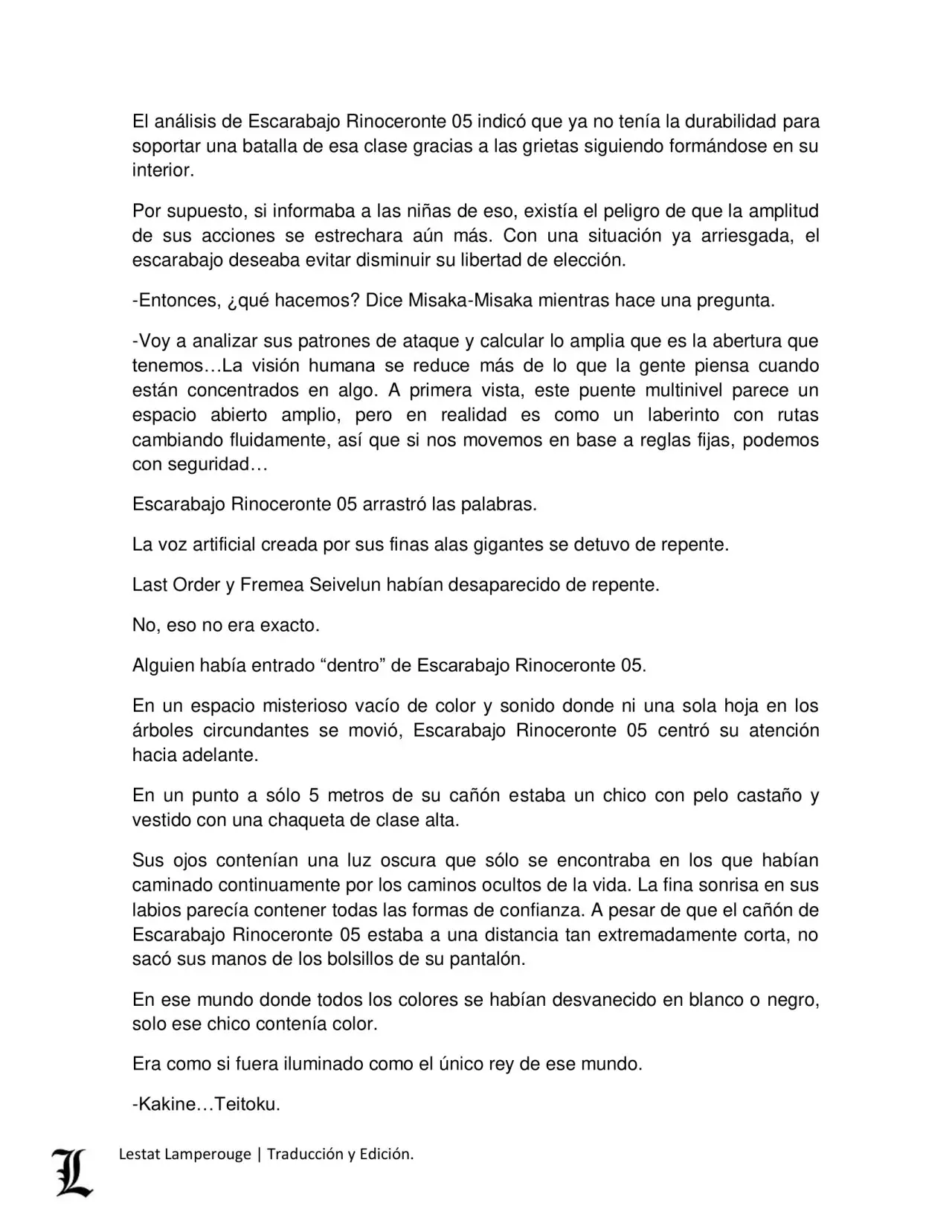 El análisis de Escarabajo Rinoceronte 05 indicó que ya no tenía la durabilidad para soportar una batalla de esa clase gracias a las grietas siguiendo formándose en su interior.

Por supuesto, si informaba a las niñas de eso, existía el peligro de que la amplitud de sus acciones se estrechara aún más. Con una situación ya arriesgada, el escarabajo deseaba evitar disminuir su libertad de elección.

-Entonces, ¿qué hacemos? Dice Misaka-Misaka mientras hace una pregunta.

-Voy a analizar sus patrones de ataque y calcular lo amplia que es la abertura que tenemos…La visión humana se reduce más de lo que la gente piensa cuando están concentrados en algo. A primera vista, este puente multinivel parece un espacio abierto amplio, pero en realidad es como un laberinto con rutas cambiando fluidamente, así que si nos movemos en base a reglas fijas, podemos con seguridad…

Escarabajo Rinoceronte 05 arrastró las palabras.

La voz artificial creada por sus finas alas gigantes se detuvo de repente.

Last Order y Fremea Seivelun habían desaparecido de repente.

No, eso no era exacto.

Alguien había entrado “dentro” de Escarabajo Rinoceronte 05.

En un espacio misterioso vacío de color y sonido donde ni una sola hoja en los árboles circundantes se movió, Escarabajo Rinoceronte 05 centró su atención hacia adelante.

En un punto a sólo 5 metros de su cañón estaba un chico con pelo castaño y vestido con una chaqueta de clase alta.

Sus ojos contenían una luz oscura que sólo se encontraba en los que habían caminado continuamente por los caminos ocultos de la vida. La fina sonrisa en sus labios parecía contener todas las formas de confianza. A pesar de que el cañón de Escarabajo Rinoceronte 05 estaba a una distancia tan extremadamente corta, no sacó sus manos de los bolsillos de su pantalón.

En ese mundo donde todos los colores se habían desvanecido en blanco o negro, solo ese chico contenía color.

Era como si fuera iluminado como el único rey de ese mundo.

-Kakine…Teitoku.

L

Lestat Lamperouge | Traducción y Edición.